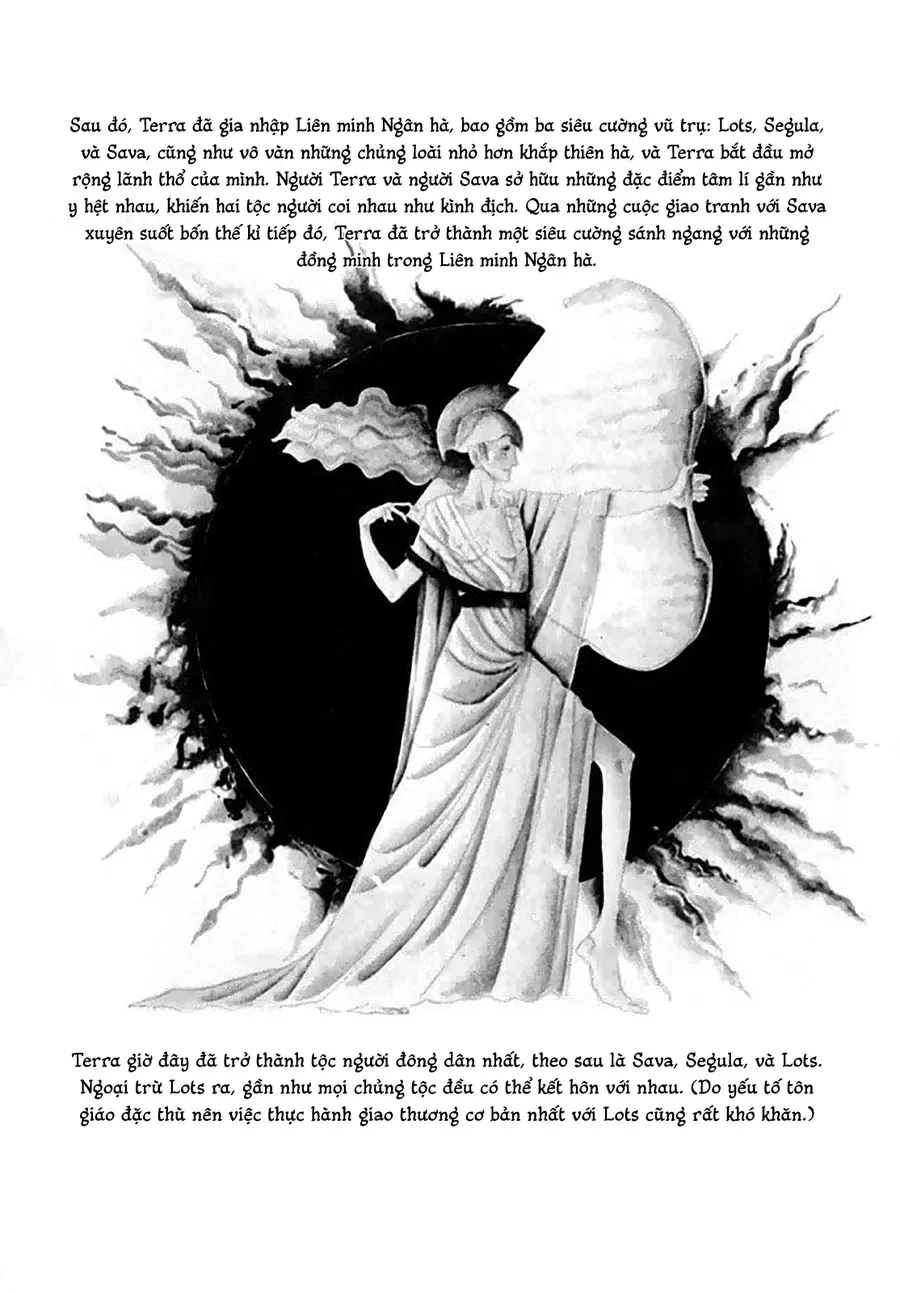 Sau đó, Terra đã gia nhập Liên minh Ngân hà, bao gồm ba siêu cường vũ trụ: Lots, Segula, và Sava, cũng như vô vàn những chủng loài nhỏ hơn khắp thiên hà, và Terra bắt đầu mở rộng lãnh thổ của mình. Người Terra và người Sava sở hữu những đặc điểm tâm lí gần như y hệt nhau, khiến hai tộc người coi nhau như kình địch. Qua những cuộc giao tranh với Sava xuyên suốt bốn thế kỉ tiếp đó, Terra đã trở thành một siêu cường sánh ngang với những đồng minh trong Liên minh Ngân hà.

Terra giờ đây đã trở thành tộc người đông dân nhất, theo sau là Sava, Segula, và Lots. Ngoại trừ Lots ra, gần như mọi chủng tộc đều có thể kết hôn với nhau. (Do yếu tố tôn giáo đặc thù nên việc thực hành giao thương cơ bản nhất với Lots cũng rất khó khăn.)